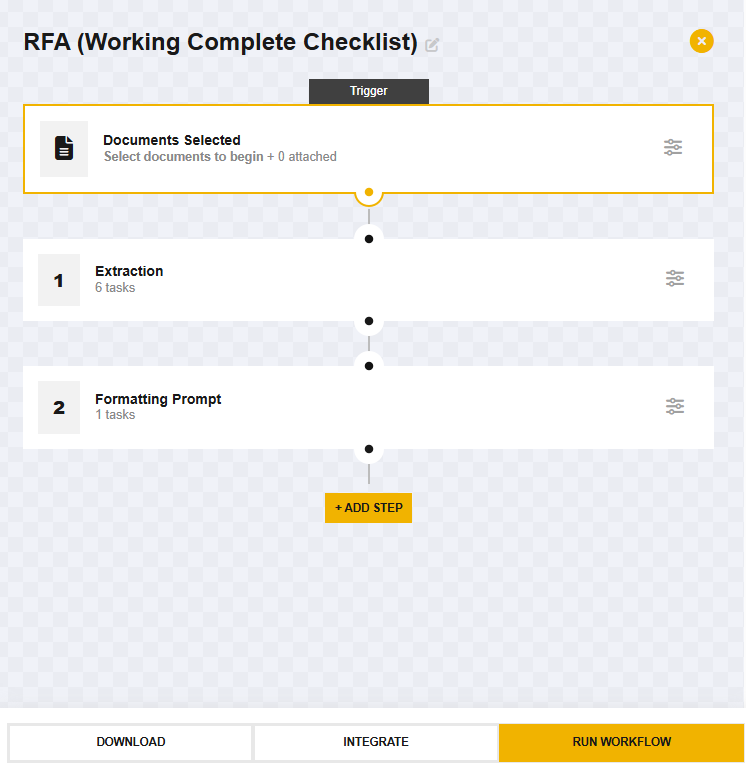 RFA (Working Complete Checklist)

Trigger

Documents Selected
Select documents to begin + 0 attached

1
Extraction
6 tasks

2
Formatting Prompt
1 tasks

+ ADD STEP

DOWNLOAD
INTEGRATE
RUN WORKFLOW